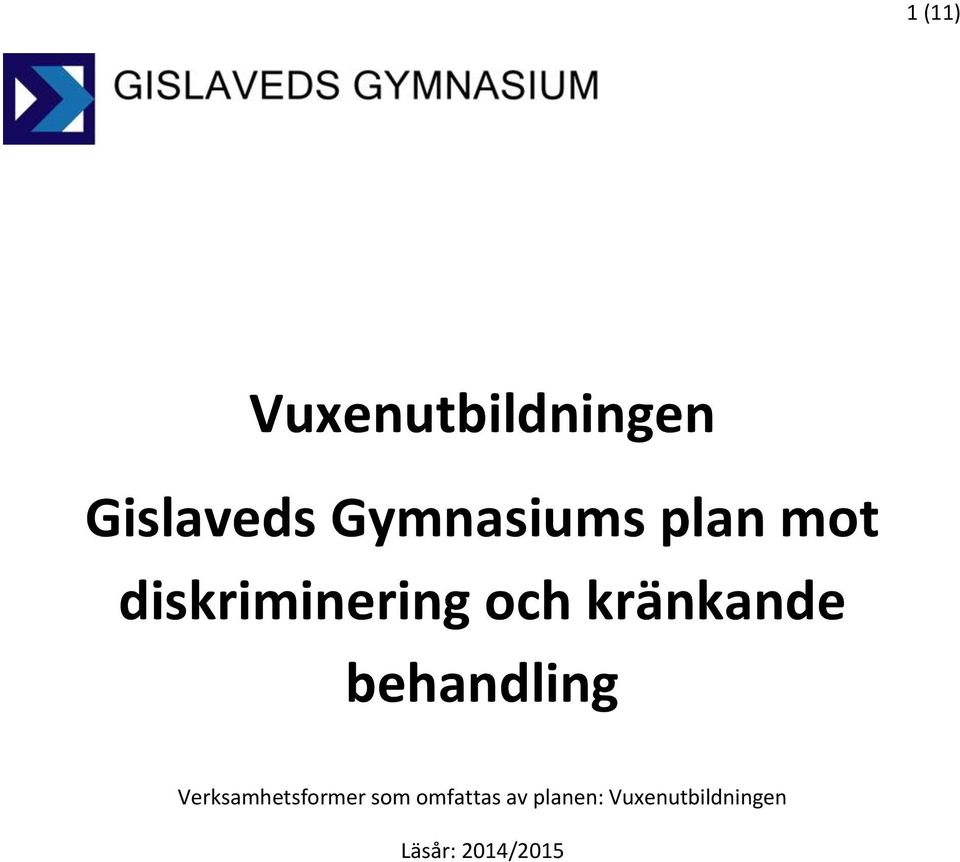 1 (11)

GISLAVEDS GYMNASIUM

Vuxenutbildningen

Gislaveds Gymnasiums plan mot diskriminering och kränkande behandling

Verksamhetsformer som omfattas av planen: Vuxenutbildningen

Läsår: 2014/2015